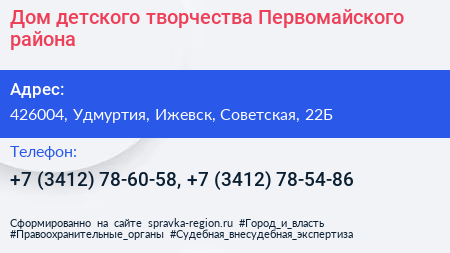 Дом детского творчества Первомайского района

Адрес:

426004, Удмуртия, Ижевск, Советская, 22Б

Телефон:

+7 (3412) 78-60-58, +7 (3412) 78-54-86

Сформированно на сайте spravka-region.ru #Город_и_власть #Правоохранительные_органы #Судебная_внесудебная_экспертиза